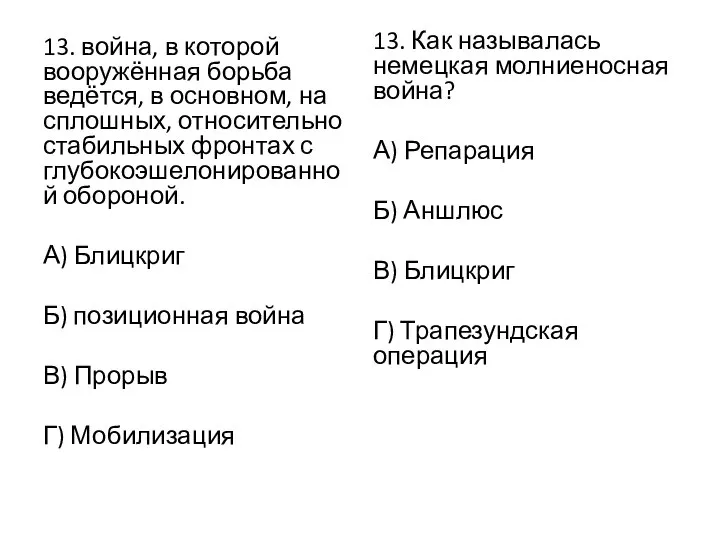 13. война, в которой вооружённая борьба ведётся, в основном, на сплошных, относительно стабильных фронтах с глубокоэшелонированной обороной.

А) Блицкриг

Б) позиционная война

В) Прорыв

Г) Мобилизация

13. Как называлась немецкая молниеносная война?

А) Репарация

Б) Аншлюс

В) Блицкриг

Г) Трапезундская операция